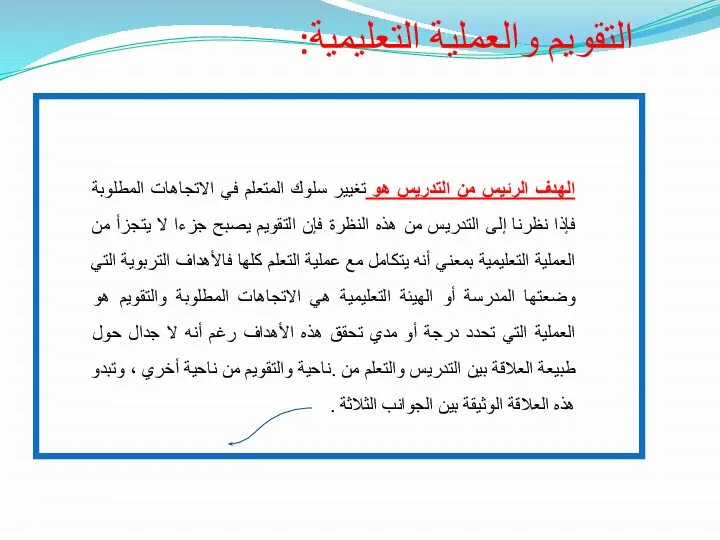 التقويم و العملية التعليمية:

الهدف الرئيس من التدريس هو تغيير سلوك المتعلم في الاتجاهات المطلوبة فإذا نظرنا إلى التدريس من هذه النظرة فإن التقويم يصبح جزءا لا يتجزأ من العملية التعليمية بمعني أنه يتكامل مع عملية التعلم كلها فالأهداف التربوية التي وضعتها المدرسة أو الهيئة التعليمية هي الاتجاهات المطلوبة والتقويم هو العملية التي تحدد درجة أو مدي تحقق هذه الأهداف رغم أنه لا جدال حول طبيعة العلاقة بين التدريس والتعلم من .ناحية والتقويم من ناحية أخري ، وتبدو هذه العلاقة الوثيقة بين الجوانب الثلاثة .